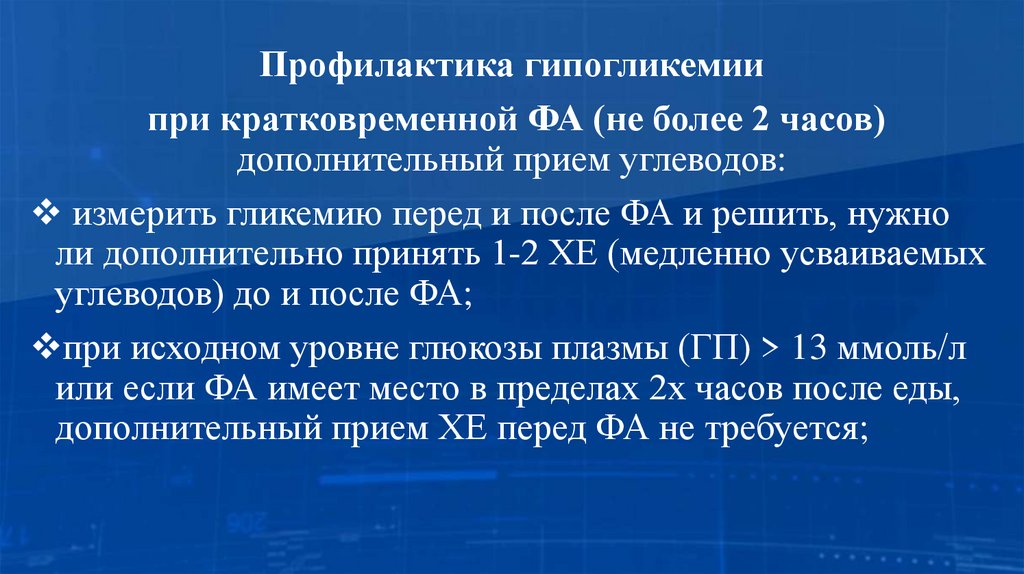 Профилактика гипогликемии

при кратковременной ФА (не более 2 часов) дополнительный прием углеводов:

❖ измерить гликемию перед и после ФА и решить, нужно ли дополнительно принять 1-2 ХЕ (медленно усваиваемых углеводов) до и после ФА;

❖при исходном уровне глюкозы плазмы (ГП) > 13 ммоль/л или если ФА имеет место в пределах 2х часов после еды, дополнительный прием ХЕ перед ФА не требуется;